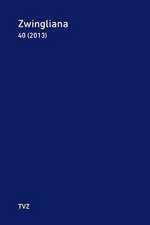 Zwingliana
40 (2013)

TVZ